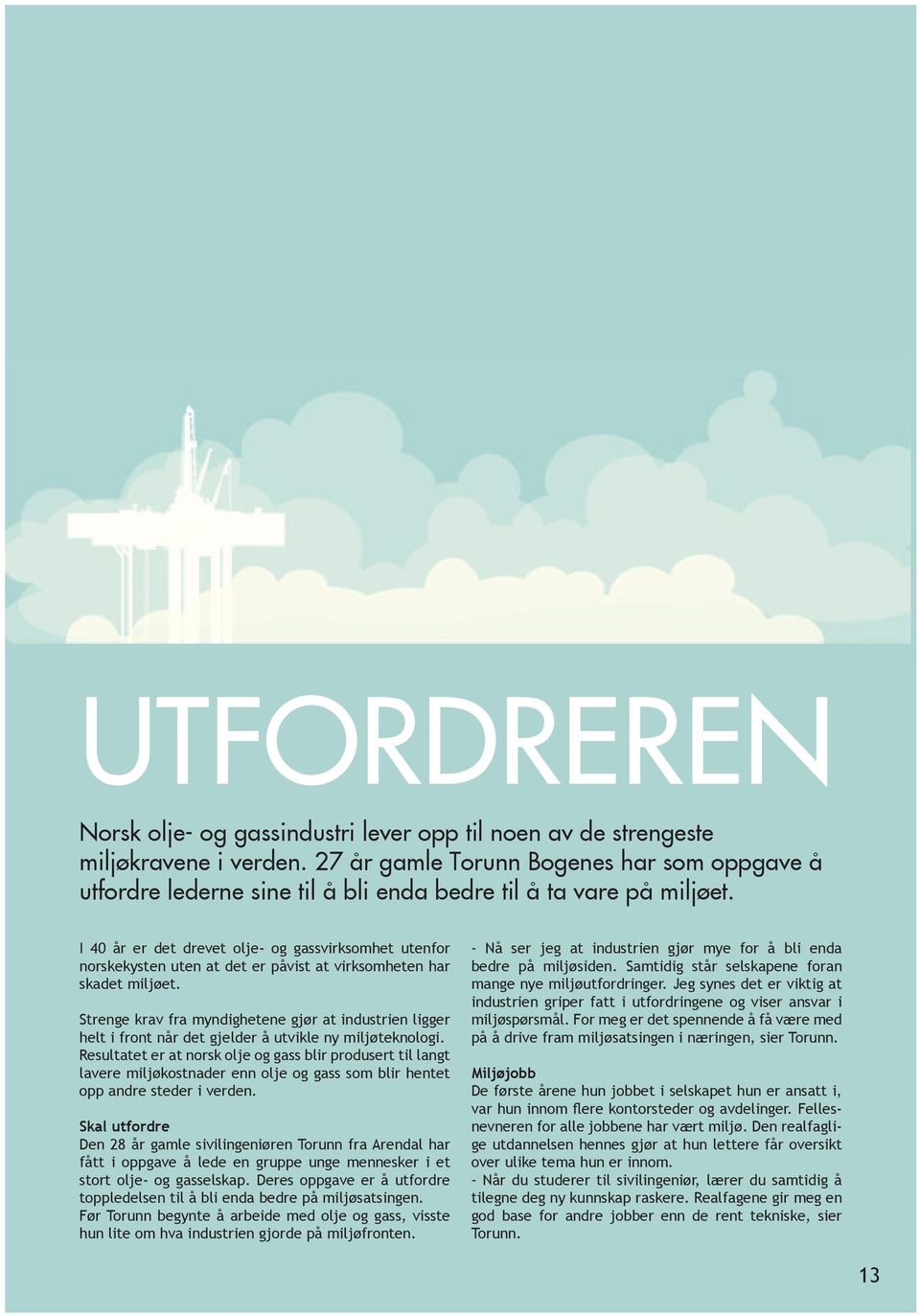 UTFORDREREN

Norsk olje- og gassindustri lever opp til noen av de strengeste miljøkravene i verden. 27 år gamle Torunn Bogenes har som oppgave å utfordre lederne sine til å bli enda bedre til å ta vare på miljøet.

I 40 år er det drevet olje- og gassvirksomhet utenfor norskekysten uten at det er påvist at virksomheten har skadet miljøet.

Strenge krav fra myndighetene gjør at industrien ligger helt i front når det gjelder å utvikle ny miljøteknologi. Resultatet er at norsk olje og gass blir produsert til langt lavere miljøkostnader enn olje og gass som blir hentet opp andre steder i verden.

Skal utfordre
Den 28 år gamle sivilingeniøren Torunn fra Arendal har fått i oppgave å lede en gruppe unge mennesker i et stort olje- og gasselskap. Deres oppgave er å utfordre toppledelsen til å bli enda bedre på miljøsatsingen.
Før Torunn begynte å arbeide med olje og gass, visste hun lite om hva industrien gjorde på miljøfronten.

- Nå ser jeg at industrien gjør mye for å bli enda bedre på miljøsiden. Samtidig står selskapene foran mange nye miljøutfordringer. Jeg synes det er viktig at industrien griper fatt i utfordringene og viser ansvar i miljøspørsmål. For meg er det spennende å få være med på å drive fram miljøsatsingen i næringen, sier Torunn.

Miljøjobb
De første årene hun jobbet i selskapet hun er ansatt i, var hun innom flere kontorsteder og avdelinger. Fellesnevneren for alle jobbene har vært miljø. Den realfaglige utdannelsen hennes gjør at hun lettere får oversikt over ulike tema hun er innom.
- Når du studerer til sivilingeniør, lærer du samtidig å tilegne deg ny kunnskap raskere. Realfagene gir meg en god base for andre jobber enn de rent tekniske, sier Torunn.

13